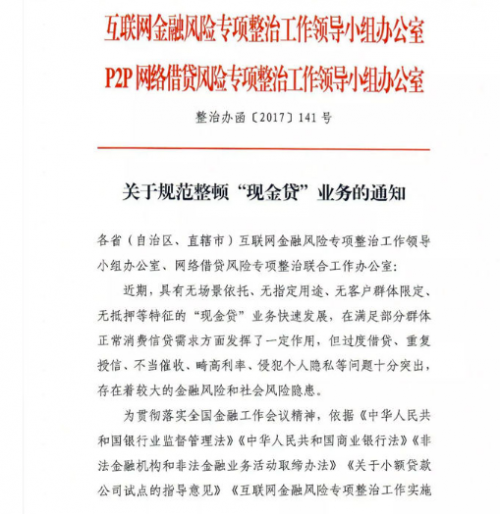 互联网金融风险专项整治工作领导小组办公室
P2P网络借贷风险专项整治工作领导小组办公室

整治办函〔2017〕141号

关于规范整顿“现金贷”业务的通知

各省（自治区、直辖市）互联网金融风险专项整治工作领导小组办公室、网络借贷风险专项整治联合工作办公室：

近期，具有无场景依托、无指定用途、无客户群体限定、无抵押等特征的“现金贷”业务快速发展，在满足部分群体正常消费信贷需求方面发挥了一定作用，但过度借贷、重复授信、不当催收、畸高利率、侵犯个人隐私等问题十分突出，存在着较大的金融风险和社会风险隐患。

为贯彻落实全国金融工作会议精神，依据《中华人民共和国银行业监督管理法》《中华人民共和国商业银行法》《非法金融机构和非法金融业务活动取缔办法》《关于小额贷款公司试点的指导意见》《互联网金融风险专项整治工作实施